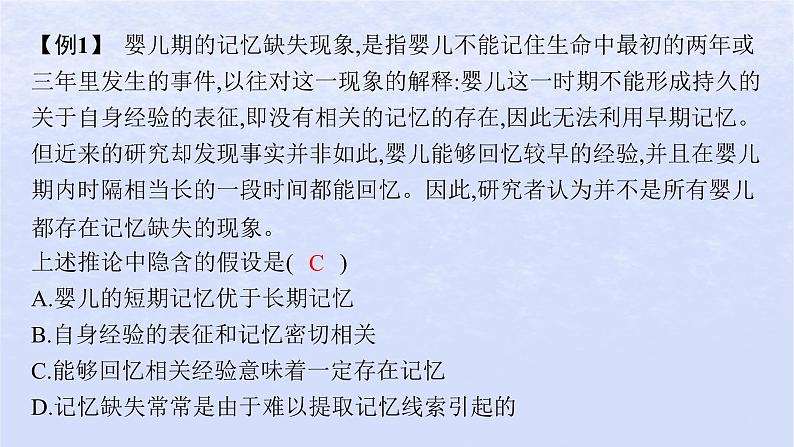 【例1】 婴儿期的记忆缺失现象,是指婴儿不能记住生命中最初的两年或三年里发生的事件,以往对这一现象的解释:婴儿这一时期不能形成持久的关于自身经验的表征,即没有相关的记忆的存在,因此无法利用早期记忆。但近来的研究却发现事实并非如此,婴儿能够回忆较早的经验,并且在婴儿期内时隔相当长的一段时间都能回忆。因此,研究者认为并不是所有婴儿都存在记忆缺失的现象。
上述推论中隐含的假设是( C )
A.婴儿的短期记忆优于长期记忆
B.自身经验的表征和记忆密切相关
C.能够回忆相关经验意味着一定存在记忆
D.记忆缺失常常是由于难以提取记忆线索引起的